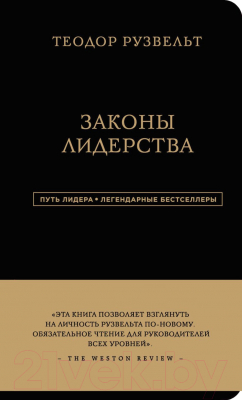 ТЕОДОР РУЗВЕЛЬТ

ЗАКОНЫ ЛИДЕРСТВА

ПУТЬ ЛИДЕРА • ЛЕГЕНДАРНЫЕ БЕСТСЕЛЛЕРЫ

«ЭТА КНИГА ПОЗВОЛЯЕТ ВЗГЛЯНУТЬ НА ЛИЧНОСТЬ РУЗВЕЛЬТА ПО-НОВОМУ. ОБЯЗАТЕЛЬНОЕ ЧТЕНИЕ ДЛЯ РУКОВОДИТЕЛЕЙ ВСЕХ УРОВНЕЙ».

– THE WESTON REVIEW –

21vek.by